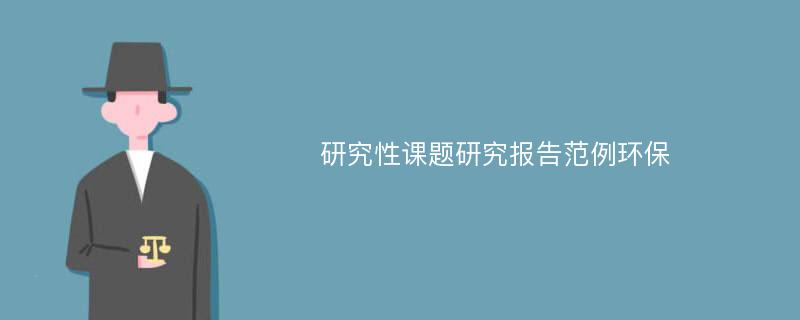 研究性课题研究报告范例环保